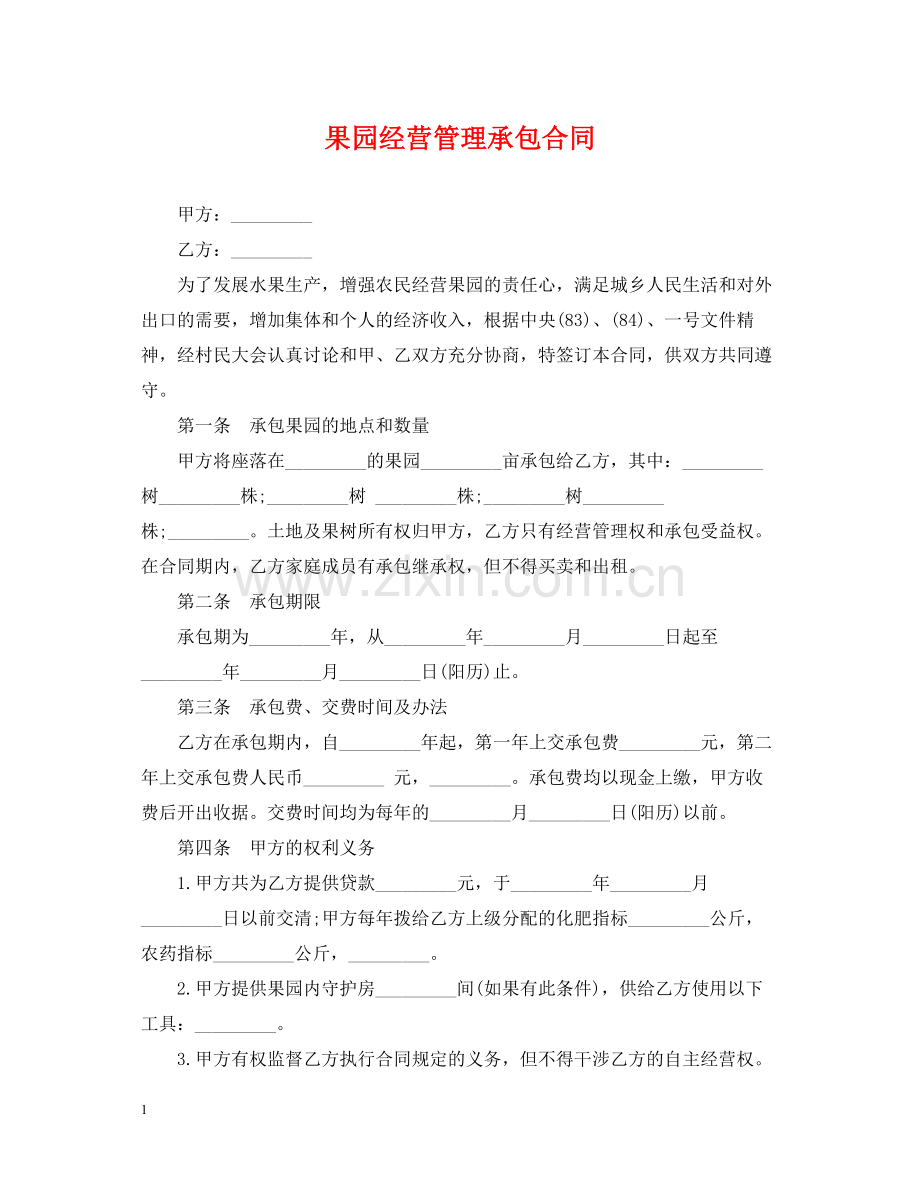 果园经营管理承包合同

甲方：____

乙方：____

为了发展水果生产，增强农民经营果园的责任心，满足城乡人民生活和对外出口的需要，增加集体和个人的经济收入，根据中央(83)、(84)、一号文件精神，经村民大会认真讨论和甲、乙双方充分协商，特签订本合同，供双方共同遵守。

第一条 承包果园的地点和数量

甲方将座落在____的果园____亩承包给乙方，其中：____树____株;____树 ____株;____树____株;____。土地及果树所有权归甲方，乙方只有经营管理权和承包受益权。在合同期内，乙方家庭成员有承包继承权，但不得买卖和出租。

第二条 承包期限

承包期为____年，从____年____月____日起至____年____月____日(阳历)止。

第三条 承包费、交费时间及办法

乙方在承包期内，自____年起，第一年上交承包费____元，第二年上交承包费人民币____ 元，____。承包费均以现金上缴，甲方收费后开出收据。交费时间均为每年的____月____日(阳历)以前。

第四条 甲方的权利义务

1.甲方共为乙方提供贷款____元，于____年____月____日以前交清;甲方每年拨给乙方上级分配的化肥指标____公斤，农药指标____公斤，____。

2.甲方提供果园内守护房____间(如果有此条件)，供给乙方使用以下工具：____。

3.甲方有权监督乙方执行合同规定的义务，但不得干涉乙方的自主经营权。

1

www.zixin.com.cn